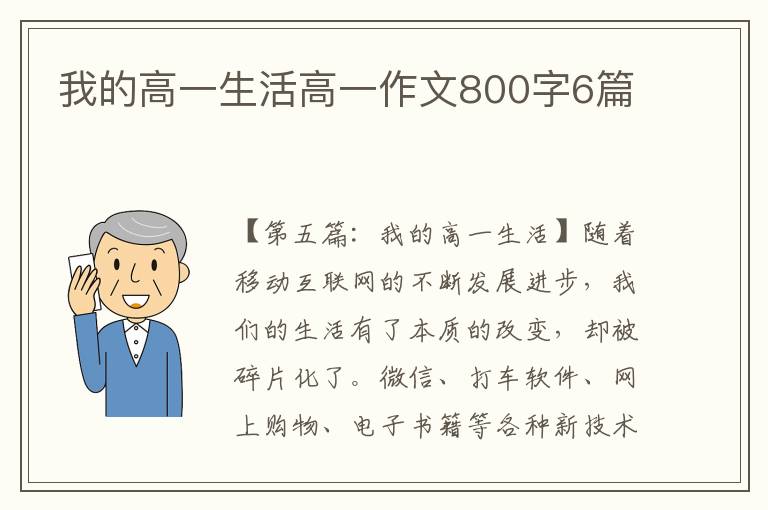 我的高一生活高一作文800字6篇

【第五篇：我的高一生活】随着移动互联网的不断发展进步，我们的生活有了本质的改变，却被碎片化了。微信、打车软件、网上购物、电子书籍等各种新技术